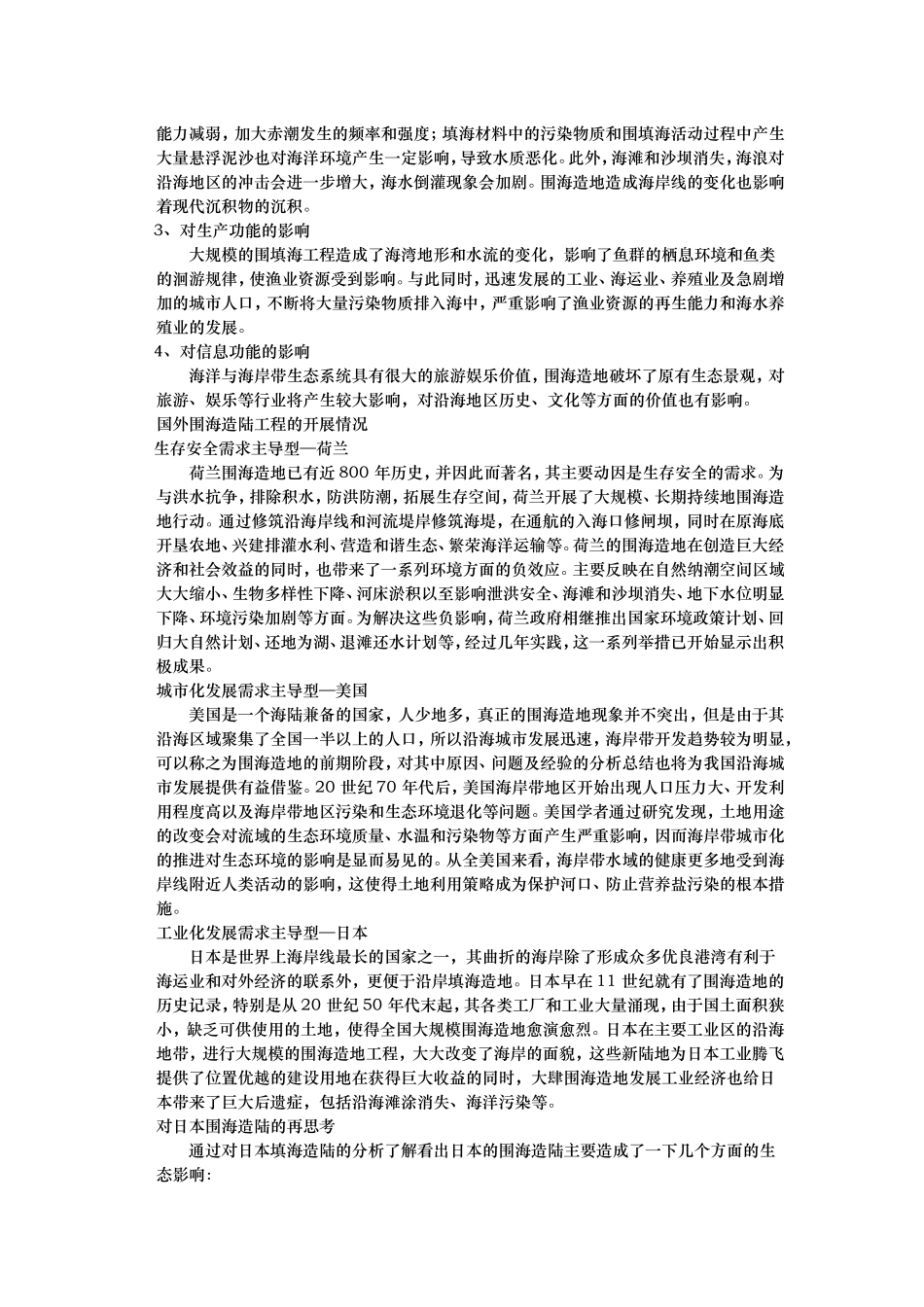 能力减弱，加大赤潮发生的频率和强度；填海材料中的污染物质和围填海活动过程中产生大量悬浮泥沙也对海洋环境产生一定影响，导致水质恶化。此外，海滩和沙坝消失，海浪对沿海地区的冲击会进一步增大，海水倒灌现象会加剧。围海造地造成海岸线的变化也影响着现代沉积物的沉积。

3、对生产功能的影响

大规模的围填海工程造成了海湾地形和水流的变化，影响了鱼群的栖息环境和鱼类的洄游规律，使渔业资源受到影响。与此同时，迅速发展的工业、海运业、养殖业及急剧增加的城市人口，不断将大量污染物质排入海中，严重影响了渔业资源的再生能力和海水养殖业的发展。

4、对信息功能的影响

海洋与海岸带生态系统具有很大的旅游娱乐价值，围海造地破坏了原有生态景观，对旅游、娱乐等行业将产生较大影响，对沿海地区历史、文化等方面的价值也有影响。

国外围海造陆工程的开展情况

生存安全需求主导型—荷兰

荷兰围海造地已有近 800 年历史，并因此而著名，其主要动因是生存安全的需求。为与洪水抗争，排除积水，防洪防潮，拓展生存空间，荷兰开展了大规模、长期持续地围海造地行动。通过修筑沿海岸线和河流堤岸修筑海堤，在通航的入海口修闸坝，同时在原海底开垦农地、兴建排灌水利、营造和谐生态、繁荣海洋运输等。荷兰的围海造地在创造巨大经济和社会效益的同时，也带来了一系列环境方面的负效应。主要反映在自然纳潮空间区域大大缩小、生物多样性下降、河床淤积以至影响泄洪安全、海滩和沙坝消失、地下水位明显下降、环境污染加剧等方面。为解决这些负影响，荷兰政府相继推出国家环境政策计划、回归大自然计划、还地为湖、退滩还水计划等，经过几年实践，这一系列举措已开始显示出积极成果。

城市化发展需求主导型—美国

美国是一个海陆兼备的国家，人少地多，真正的围海造地现象并不突出，但是由于其沿海区域聚集了全国一半以上的人口，所以沿海城市发展迅速，海岸带开发趋势较为明显，可以称之为围海造地的前期阶段，对其中原因、问题及经验的分析总结也将为我国沿海城市发展提供有益借鉴。20 世纪 70 年代后，美国海岸带地区开始出现人口压力大、开发利用程度高以及海岸带地区污染和生态环境退化等问题。美国学者通过研究发现，土地用途的改变会对流域的生态环境质量、水温和污染物等方面产生严重影响，因而海岸带城市化的推进对生态环境的影响是显而易见的。从全美国来看，海岸带水域的健康更多地受到海岸线附近人类活动的影响，这使得土地利用策略成为保护河口、防止营养盐污染的根本措施。

工业化发展需求主导型—日本

日本是世界上海岸线最长的国家之一，其曲折的海岸除了形成众多优良港湾有利于海运业和对外经济的联系外，更便于沿岸填海造地。日本早在 11 世纪就有了围海造地的历史记录，特别是从 20 世纪 50 年代末起，其各类工厂和工业大量涌现，由于国土面积狭小，缺乏可供使用的土地，使得全国大规模围海造地愈演愈烈。日本在主要工业区的沿海地带，进行大规模的围海造地工程，大大改变了海岸的面貌，这些新陆地为日本工业腾飞提供了位置优越的建设用地在获得巨大收益的同时，大肆围海造地发展工业经济也给日本带来了巨大后遗症，包括沿海滩涂消失、海洋污染等。

对日本围海造陆的再思考

通过对日本填海造陆的分析了解看出日本的围海造陆主要造成了一下几个方面的生态影响：